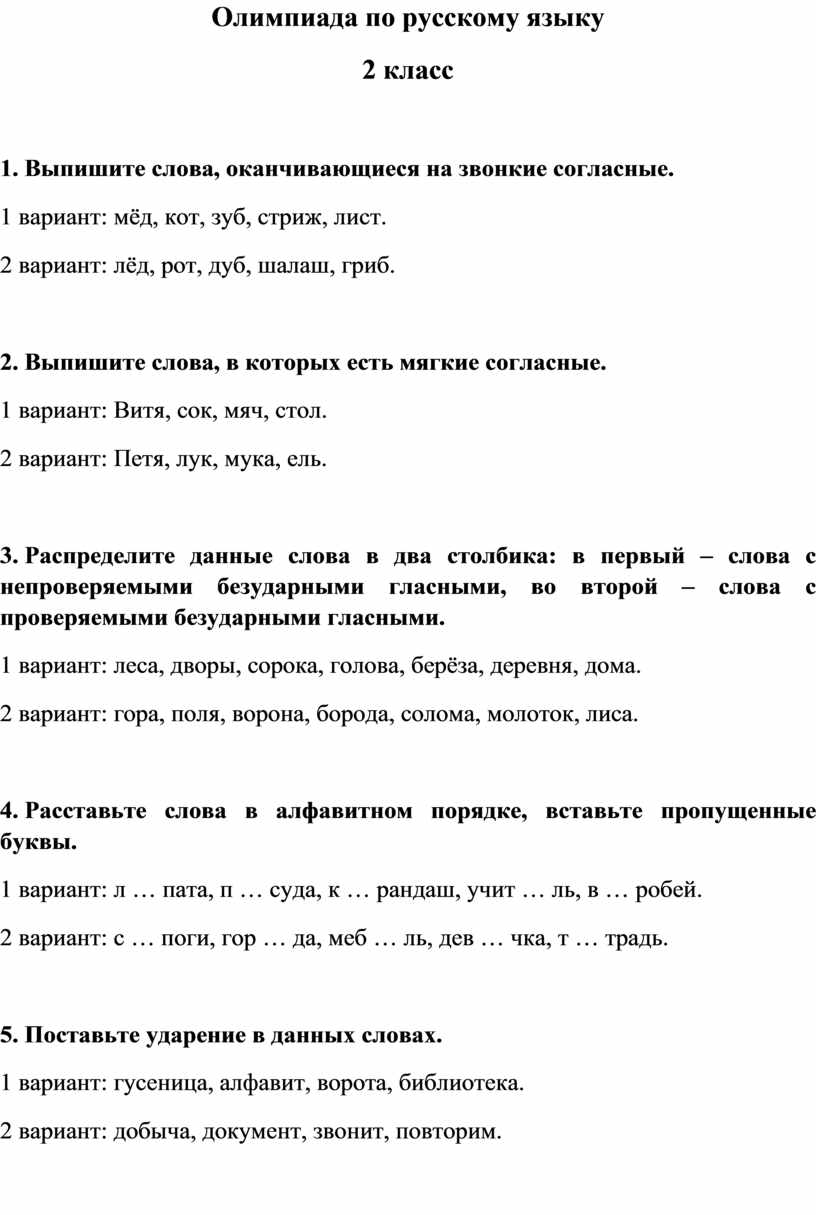 Олимпиада по русскому языку

2 класс

1. Выпишите слова, оканчивающиеся на звонкие согласные.

1 вариант: мёд, кот, зуб, стриж, лист.

2 вариант: лёд, рот, дуб, шалаш, гриб.

2. Выпишите слова, в которых есть мягкие согласные.

1 вариант: Витя, сок, мяч, стол.

2 вариант: Петя, лук, мука, ель.

3. Распределите данные слова в два столбика: в первый – слова с непроверяемыми безударными гласными, во второй – слова с проверяемыми безударными гласными.

1 вариант: леса, дворы, сорока, голова, берёза, деревня, дома.

2 вариант: гора, поля, ворона, борода, солома, молоток, лиса.

4. Расставьте слова в алфавитном порядке, вставьте пропущенные буквы.

1 вариант: л … пата, п … суда, к … рандаш, учит … ль, в … робей.

2 вариант: с … поги, гор … да, меб … ль, дев … чка, т … традь.

5. Поставьте ударение в данных словах.

1 вариант: гусеница, алфавит, ворота, библиотека.

2 вариант: добыча, документ, звонит, повторим.